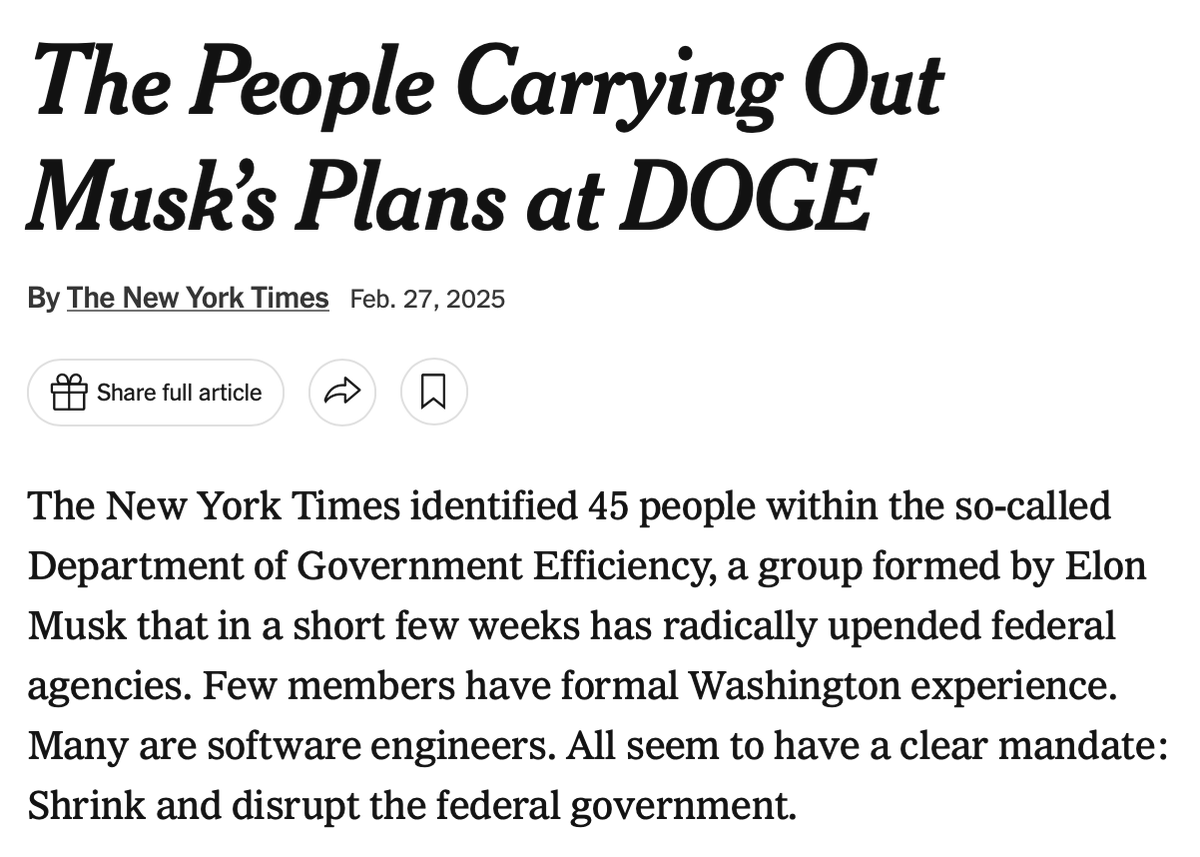 The People Carrying Out Musk's Plans at DOGE

By The New York Times Feb. 27, 2025

Share full article

The New York Times identified 45 people within the so-called Department of Government Efficiency, a group formed by Elon Musk that in a short few weeks has radically upended federal agencies. Few members have formal Washington experience. Many are software engineers. All seem to have a clear mandate: Shrink and disrupt the federal government.